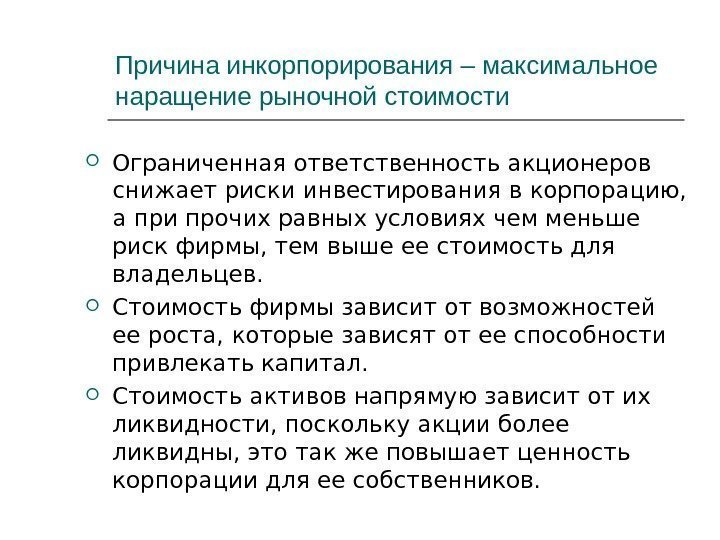 Причина инкорпорирования – максимальное наращение рыночной стоимости

Ограниченная ответственность акционеров снижает риски инвестирования в корпорацию, а при прочих равных условиях чем меньше риск фирмы, тем выше ее стоимость для владельцев.

Стоимость фирмы зависит от возможностей ее роста, которые зависят от ее способности привлекать капитал.

Стоимость активов напрямую зависит от их ликвидности, поскольку акции более ликвидны, это так же повышает ценность корпорации для ее собственников.